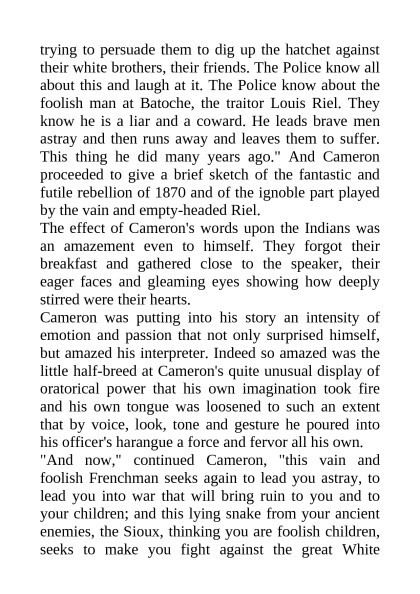 trying to persuade them to dig up the hatchet against their white brothers, their friends. The Police know all about this and laugh at it. The Police know about the foolish man at Batoche, the traitor Louis Riel. They know he is a liar and a coward. He leads brave men astray and then runs away and leaves them to suffer. This thing he did many years ago." And Cameron proceeded to give a brief sketch of the fantastic and futile rebellion of 1870 and of the ignoble part played by the vain and empty-headed Riel.

The effect of Cameron's words upon the Indians was an amazement even to himself. They forgot their breakfast and gathered close to the speaker, their eager faces and gleaming eyes showing how deeply stirred were their hearts.

Cameron was putting into his story an intensity of emotion and passion that not only surprised himself, but amazed his interpreter. Indeed so amazed was the little half-breed at Cameron's quite unusual display of oratorical power that his own imagination took fire and his own tongue was loosened to such an extent that by voice, look, tone and gesture he poured into his officer's harangue a force and fervor all his own.

"And now," continued Cameron, "this vain and foolish Frenchman seeks again to lead you astray, to lead you into war that will bring ruin to you and to your children; and this lying snake from your ancient enemies, the Sioux, thinking you are foolish children, seeks to make you fight against the great White